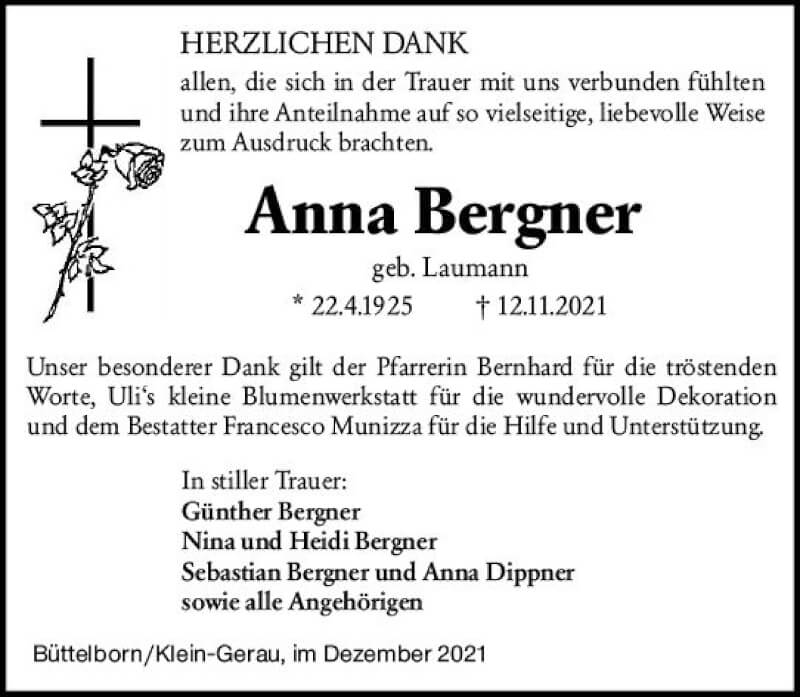 HERZLICHEN DANK

allen, die sich in der Trauer mit uns verbunden fühlten und ihre Anteilnahme auf so vielseitige, liebevolle Weise zum Ausdruck brachten.

Anna Bergner

geb. Laumann

* 22.4.1925 † 12.11.2021

Unser besonderer Dank gilt der Pfarrerin Bernhard für die tröstenden Worte, Uli's kleine Blumenwerkstatt für die wundervolle Dekoration und dem Bestatter Francesco Munizza für die Hilfe und Unterstützung.

In stiller Trauer:
Günther Bergner
Nina und Heidi Bergner
Sebastian Bergner und Anna Dippner
sowie alle Angehörigen

Büttelborn/Klein-Gerau, im Dezember 2021